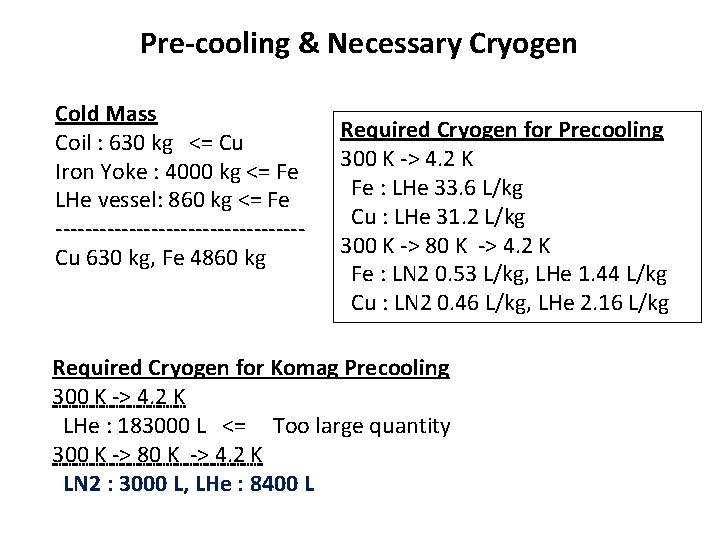 Pre-cooling & Necessary Cryogen

Cold Mass
Coil : 630 kg <= Cu
Iron Yoke : 4000 kg <= Fe
LHe vessel: 860 kg <= Fe
-----------------------------------
Cu 630 kg, Fe 4860 kg

Required Cryogen for Precooling
300 K -> 4.2 K
Fe : LHe 33.6 L/kg
Cu : LHe 31.2 L/kg
300 K -> 80 K -> 4.2 K
Fe : LN2 0.53 L/kg, LHe 1.44 L/kg
Cu : LN2 0.46 L/kg, LHe 2.16 L/kg

Required Cryogen for Komag Precooling
300 K -> 4.2 K
LHe : 183000 L <= Too large quantity
300 K -> 80 K -> 4.2 K
LN2 : 3000 L, LHe : 8400 L